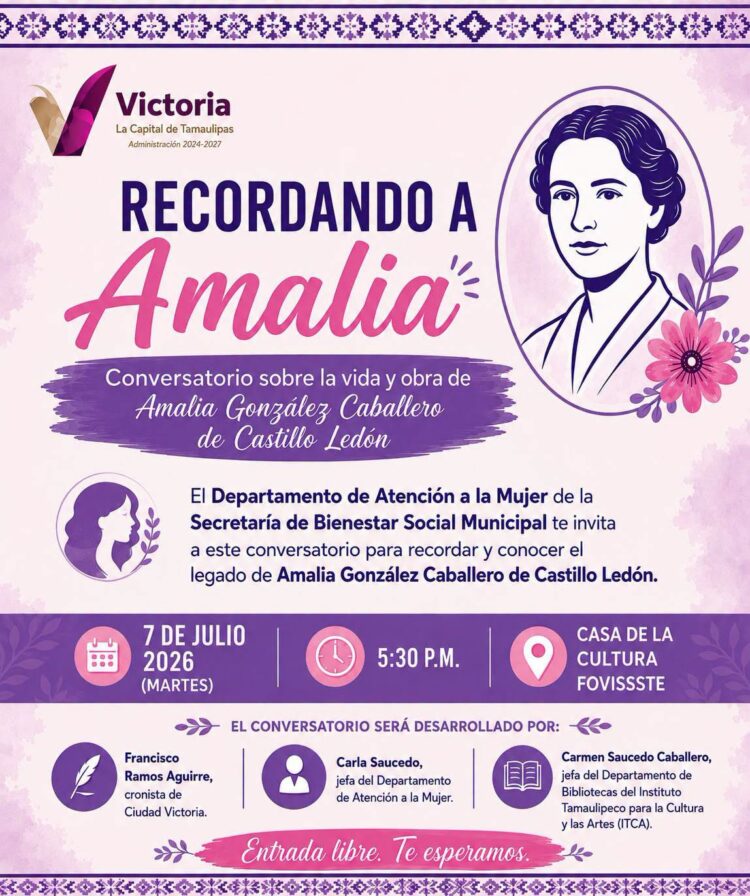 Victoria
La Capital de Tamaulipas
Administración 2024-2027

RECORDANDO A
Amalia

Conversatorio sobre la vida y obra de
Amalia González Caballero de Castillo Ledón

El Departamento de Atención a la Mujer de la Secretaría de Bienestar Social Municipal te invita a este conversatorio para recordar y conocer el legado de Amalia González Caballero de Castillo Ledón.

7 DE JULIO 2026 (MARTES)

5:30 P.M.

CASA DE LA CULTURA FOVISSSTE

EL CONVERSATORIO SERÁ DESARROLLADO POR:

Francisco Ramos Aguirre, cronista de Ciudad Victoria.

Carla Saucedo, jefa del Departamento de Atención a la Mujer.

Carmen Saucedo Caballero, jefa del Departamento de Bibliotecas del Instituto Tamaulipeco para la Cultura y las Artes (ITCA).

Entrada libre. Te esperamos.